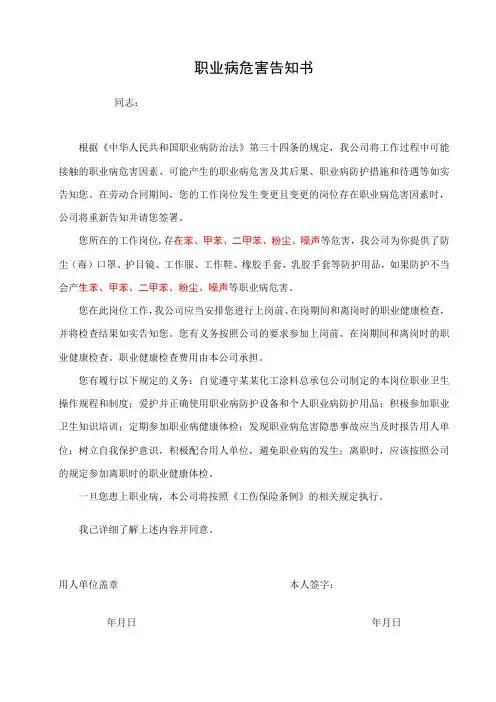 职业病危害告知书

同志：

根据《中华人民共和国职业病防治法》第三十四条的规定，我公司将工作过程中可能接触的职业病危害因素、可能产生的职业病危害及其后果、职业病防护措施和待遇等如实告知您。在劳动合同期间，您的工作岗位发生变更且变更的岗位存在职业病危害因素时，公司将重新告知并请您签署。

您所在的工作岗位，存在苯、甲苯、二甲苯、粉尘、噪声等危害，我公司为你提供了防尘（毒）口罩、护目镜、工作服、工作鞋、橡胶手套、乳胶手套等防护用品，如果防护不当会产生苯、甲苯、二甲苯、粉尘、噪声等职业病危害。

您在此岗位工作，我公司应当安排您进行上岗前、在岗期间和离岗时的职业健康检查，并将检查结果如实告知您。您有义务按照公司的要求参加上岗前、在岗期间和离岗时的职业健康检查。职业健康检查费用由本公司承担。

您有履行以下规定的义务：自觉遵守某某化工涂料总承包公司制定的本岗位职业卫生操作规程和制度；爱护并正确使用职业病防护设备和个人职业病防护用品；积极参加职业卫生知识培训；定期参加职业病健康体检；发现职业病危害隐患事故应当及时报告用人单位；树立自我保护意识，积极配合用人单位，避免职业病的发生；离职时，应该按照公司的规定参加离职时的职业健康体检。

一旦您患上职业病，本公司将按照《工伤保险条例》的相关规定执行。

我已详细了解上述内容并同意。

用人单位盖章

本人签字：

年月日

年月日